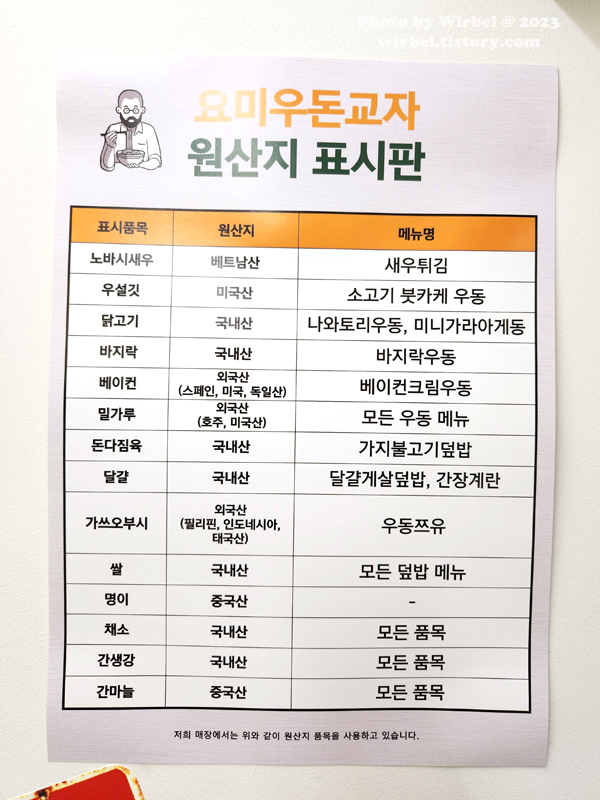 요미우돈교자
원산지 표시판

| 표시품목 | 원산지 | 메뉴명 |
|---|---|---|
| 노바시새우 | 베트남산 | 새우튀김 |
| 우설깃 | 미국산 | 소고기 붓카케 우동 |
| 닭고기 | 국내산 | 나와토리우동, 미니가라아게동 |
| 바지락 | 국내산 | 바지락우동 |
| 베이컨 | 외국산 (스페인, 미국, 독일산) | 베이컨크림우동 |
| 밀가루 | 외국산 (호주, 미국산) | 모든 우동 메뉴 |
| 돈다짐육 | 국내산 | 가지불고기덮밥 |
| 달걀 | 국내산 | 달걀게살덮밥, 간장계란 |
| 가쓰오부시 | 외국산 (필리핀, 인도네시아, 태국산) | 우동쯔유 |
| 쌀 | 국내산 | 모든 덮밥 메뉴 |
| 명이 | 중국산 | - |
| 채소 | 국내산 | 모든 품목 |
| 간생강 | 국내산 | 모든 품목 |
| 간마늘 | 중국산 | 모든 품목 |

저희 매장에서는 위와 같이 원산지 품목을 사용하고 있습니다.

Photo by Wirbel @ 2023
wirbel.tistory.com